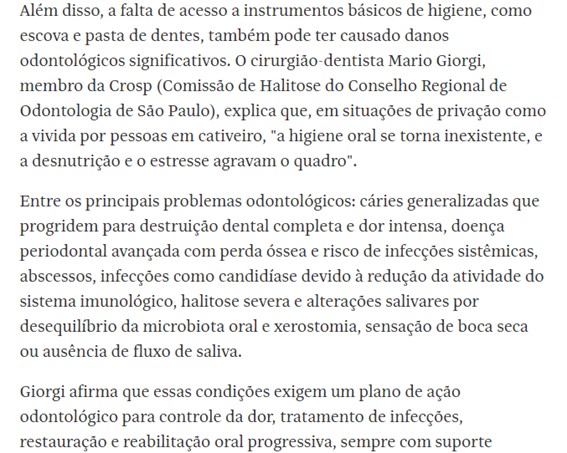 Além disso, a falta de acesso a instrumentos básicos de higiene, como escova e pasta de dentes, também pode ter causado danos odontológicos significativos. O cirurgião-dentista Mario Giorgi, membro da Crosp (Comissão de Halitose do Conselho Regional de Odontologia de São Paulo), explica que, em situações de privação como a vivida por pessoas em cativeiro, "a higiene oral se torna inexistente, e a desnutrição e o estresse agravam o quadro".

Entre os principais problemas odontológicos: cáries generalizadas que progridem para destruição dental completa e dor intensa, doença periodontal avançada com perda óssea e risco de infecções sistêmicas, abscessos, infecções como candidíase devido à redução da atividade do sistema imunológico, halitose severa e alterações salivares por desequilíbrio da microbiota oral e xerostomia, sensação de boca seca ou ausência de fluxo de saliva.

Giorgi afirma que essas condições exigem um plano de ação odontológico para controle da dor, tratamento de infecções, restauração e reabilitação oral progressiva, sempre com suporte